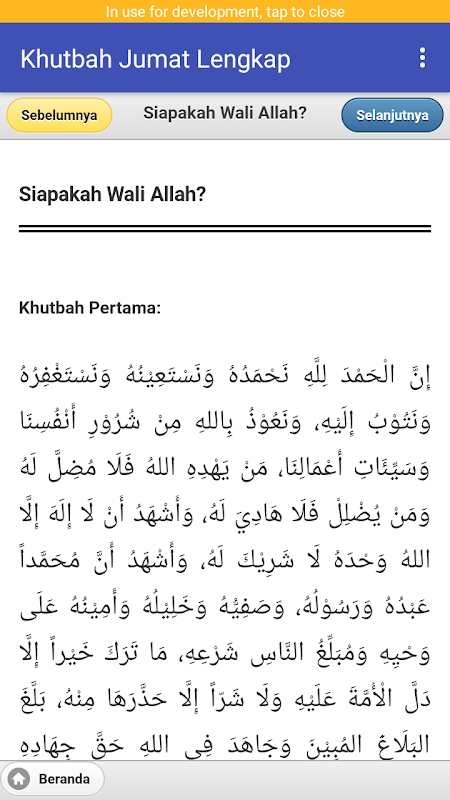 In use for development, tap to close

Khutbah Jumat Lengkap

Sebelumnya

Siapakah Wali Allah?

Selanjutnya

Siapakah Wali Allah?

Khutbah Pertama:

إِنَّ الْحَمْدَ لِلَّهِ نَحْمَدُهُ وَنَسْتَعِيْنُهُ وَنَسْتَغْفِرُهُ وَنَتُوْبُ إِلَيْهِ، وَنَعُوْذُ بِاللهِ مِنْ شُرُوْرِ أَنْفُسِنَا وَسَيِّئَاتِ أَعْمَالِنَا، مَنْ يَهْدِهِ اللهُ فَلَا مُضِلَّ لَهُ وَمَنْ يُضْلِلْ فَلَا هَادِيَ لَهُ، وَأَشْهَدُ أَنْ لَا إِلَهَ إِلَّا اللهُ وَحْدَهُ لَا شَرِيْكَ لَهُ، وَأَشْهَدُ أَنَّ مُحَمَّداً عَبْدُهُ وَرَسُوْلُهُ، وَصَفِيُّهُ وَخَلِيْلُهُ وَأَمِيْنُهُ عَلَى وَحْيِهِ وَمُبَلِّغُ النَّاسِ شَرْعِهِ، مَا تَرَكَ خَيْراً إِلَّا دَلَّ الْأُمَّةَ عَلَيْهِ وَلَا شَرّاً إِلَّا حَذَّرَهَا مِنْهُ، بَلَّغَ الْبَلَاغَ الْمُبِيْنَ وَجَاهَدَ فِي اللهِ حَقَّ جِهَادِهِ

Beranda